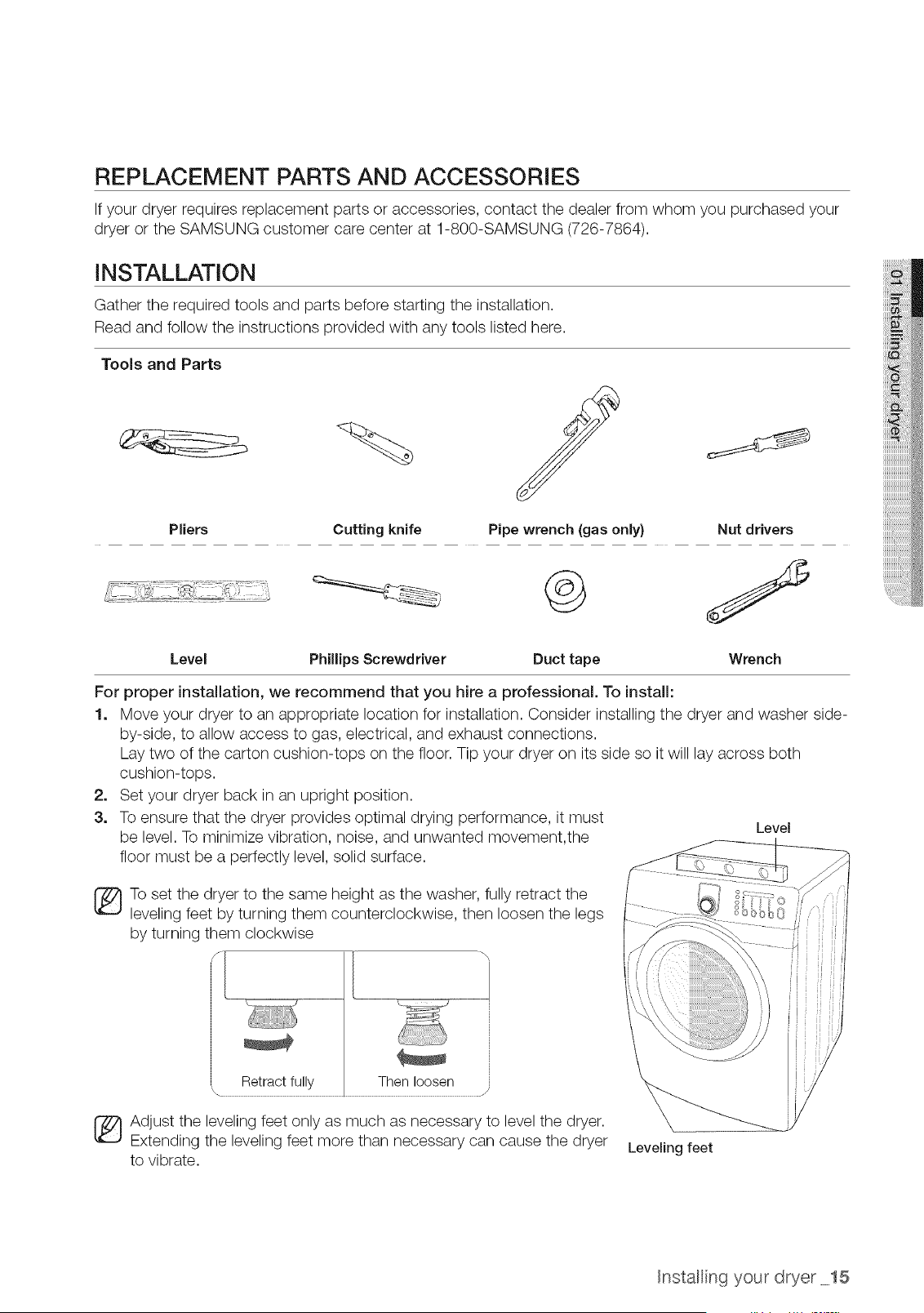 REPLACEMENT PARTS AND ACCESSORIES

If your dryer requires replacement parts or accessories, contact the dealer from whom you purchased your dryer or the SAMSUNG customer care center at 1-800-SAMSUNG (726-7864).

INSTALLATION

Gather the required tools and parts before starting the installation.
Read and follow the instructions provided with any tools listed here.

Tools and Parts

Pliers

Cutting knife

Pipe wrench (gas only)

Nut drivers

Level

Phillips Screwdriver

Duct tape

Wrench

For proper installation, we recommend that you hire a professional. To install:

1. Move your dryer to an appropriate location for installation. Consider installing the dryer and washer side-by-side, to allow access to gas, electrical, and exhaust connections.
Lay two of the carton cushion-tops on the floor. Tip your dryer on its side so it will lay across both cushion-tops.

2. Set your dryer back in an upright position.

3. To ensure that the dryer provides optimal drying performance, it must be level. To minimize vibration, noise, and unwanted movement,the floor must be a perfectly level, solid surface.

To set the dryer to the same height as the washer, fully retract the leveling feet by turning them counterclockwise, then loosen the legs by turning them clockwise

Retract fully

Then loosen

Adjust the leveling feet only as much as necessary to level the dryer. Extending the leveling feet more than necessary can cause the dryer to vibrate.

Level

Leveling feet

01 Installing your dryer

Installing your dryer _15